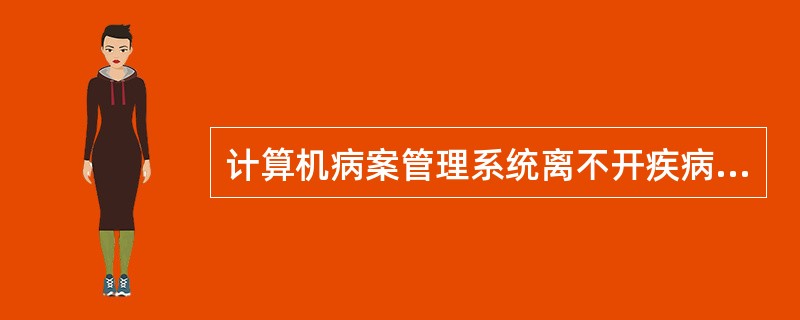 计算机病案管理系统离不开疾病...